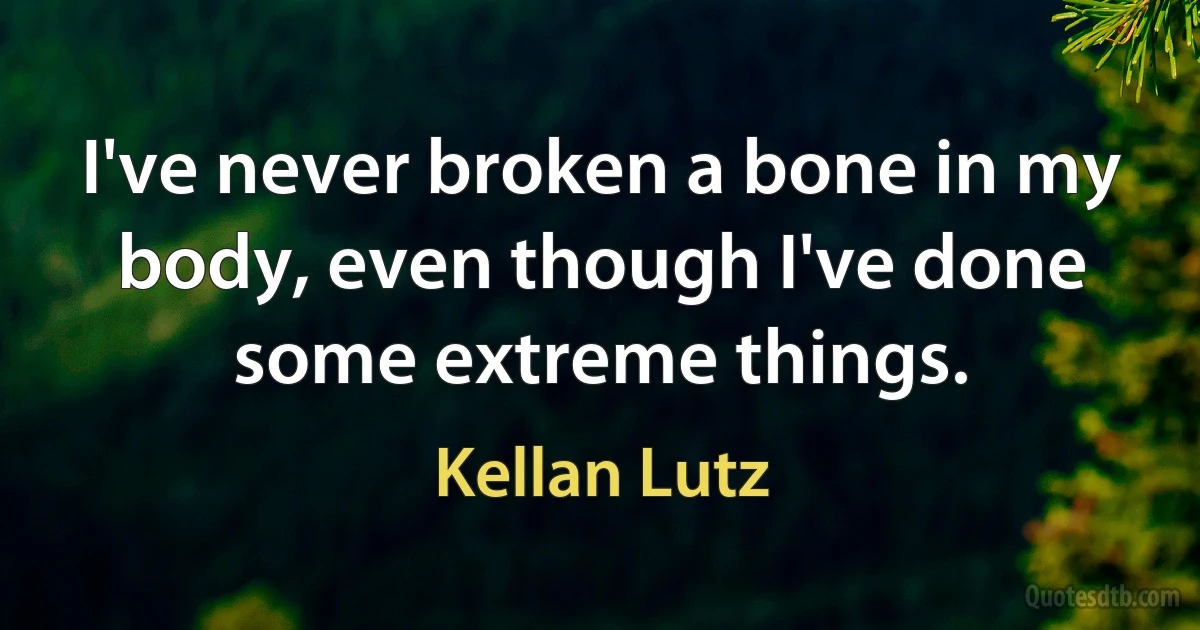 I've never broken a bone in my body, even though I've done some extreme things.

Kellan Lutz

Quotesdtb.com